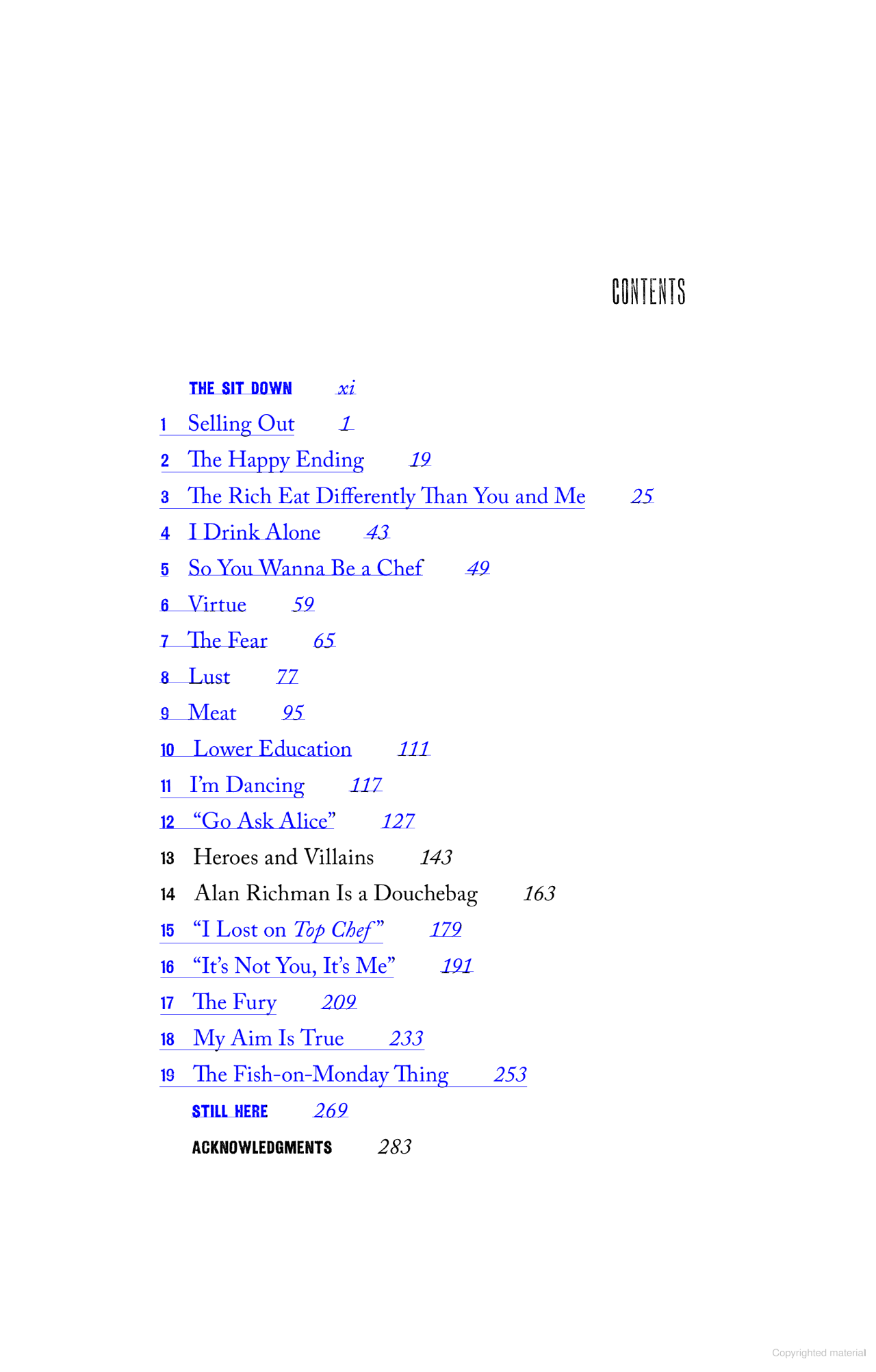 CONTENTS

THE SIT DOWN xi

1 Selling Out 1

2 The Happy Ending 19

3 The Rich Eat Differently Than You and Me 25

4 I Drink Alone 43

5 So You Wanna Be a Chef 49

6 Virtue 59

7 The Fear 65

8 Lust 77

9 Meat 95

10 Lower Education 111

11 I'm Dancing 117

12 "Go Ask Alice" 127

13 Heroes and Villains 143

14 Alan Richman Is a Douchebag 163

15 "I Lost on Top Chef" 179

16 "It's Not You, It's Me" 191

17 The Fury 209

18 My Aim Is True 233

19 The Fish-on-Monday Thing 253

STILL HERE 269

ACKNOWLEDGMENTS 283

Copyrighted material